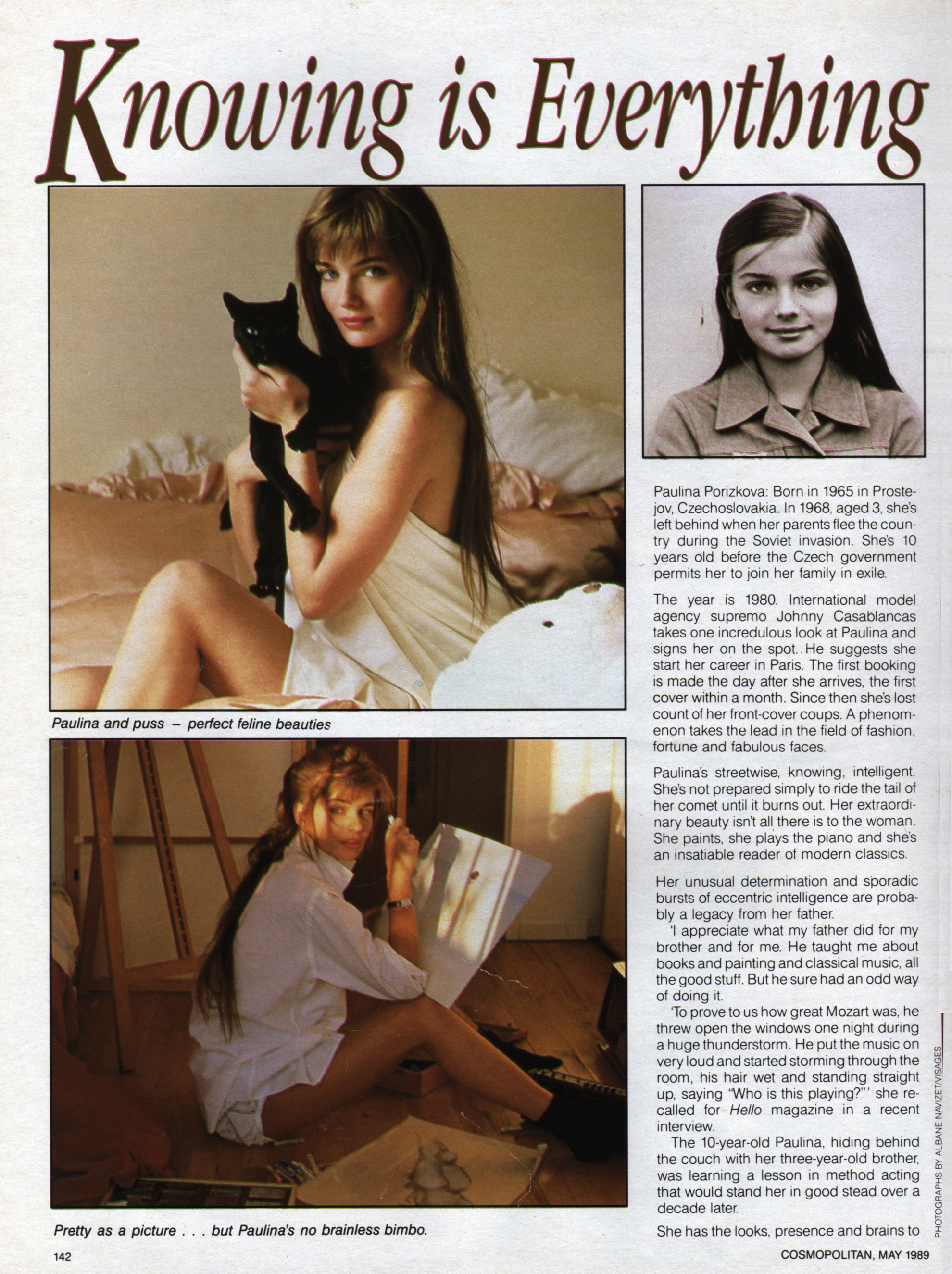 Knowing is Everything

Paulina and puss – perfect feline beauties

Pretty as a picture . . . but Paulina's no brainless bimbo.

Paulina Porizkova: Born in 1965 in Prostejov, Czechoslovakia. In 1968, aged 3, she's left behind when her parents flee the country during the Soviet invasion. She's 10 years old before the Czech government permits her to join her family in exile.

The year is 1980. International model agency supremo Johnny Casablancas takes one incredulous look at Paulina and signs her on the spot. He suggests she start her career in Paris. The first booking is made the day after she arrives, the first cover within a month. Since then she's lost count of her front-cover coups. A phenomenon takes the lead in the field of fashion, fortune and fabulous faces.

Paulina's streetwise, knowing, intelligent. She's not prepared simply to ride the tail of her comet until it burns out. Her extraordinary beauty isn't all there is to the woman. She paints, she plays the piano and she's an insatiable reader of modern classics.

Her unusual determination and sporadic bursts of eccentric intelligence are probably a legacy from her father.

'I appreciate what my father did for my brother and for me. He taught me about books and painting and classical music, all the good stuff. But he sure had an odd way of doing it.

'To prove to us how great Mozart was, he threw open the windows one night during a huge thunderstorm. He put the music on very loud and started storming through the room, his hair wet and standing straight up, saying "Who is this playing?"' she recalled for Hello magazine in a recent interview.

The 10-year-old Paulina, hiding behind the couch with her three-year-old brother, was learning a lesson in method acting that would stand her in good stead over a decade later.

She has the looks, presence and brains to

PHOTOGRAPHS BY ALBANE NAVIZET/VISAGES

142

COSMOPOLITAN, MAY 1989